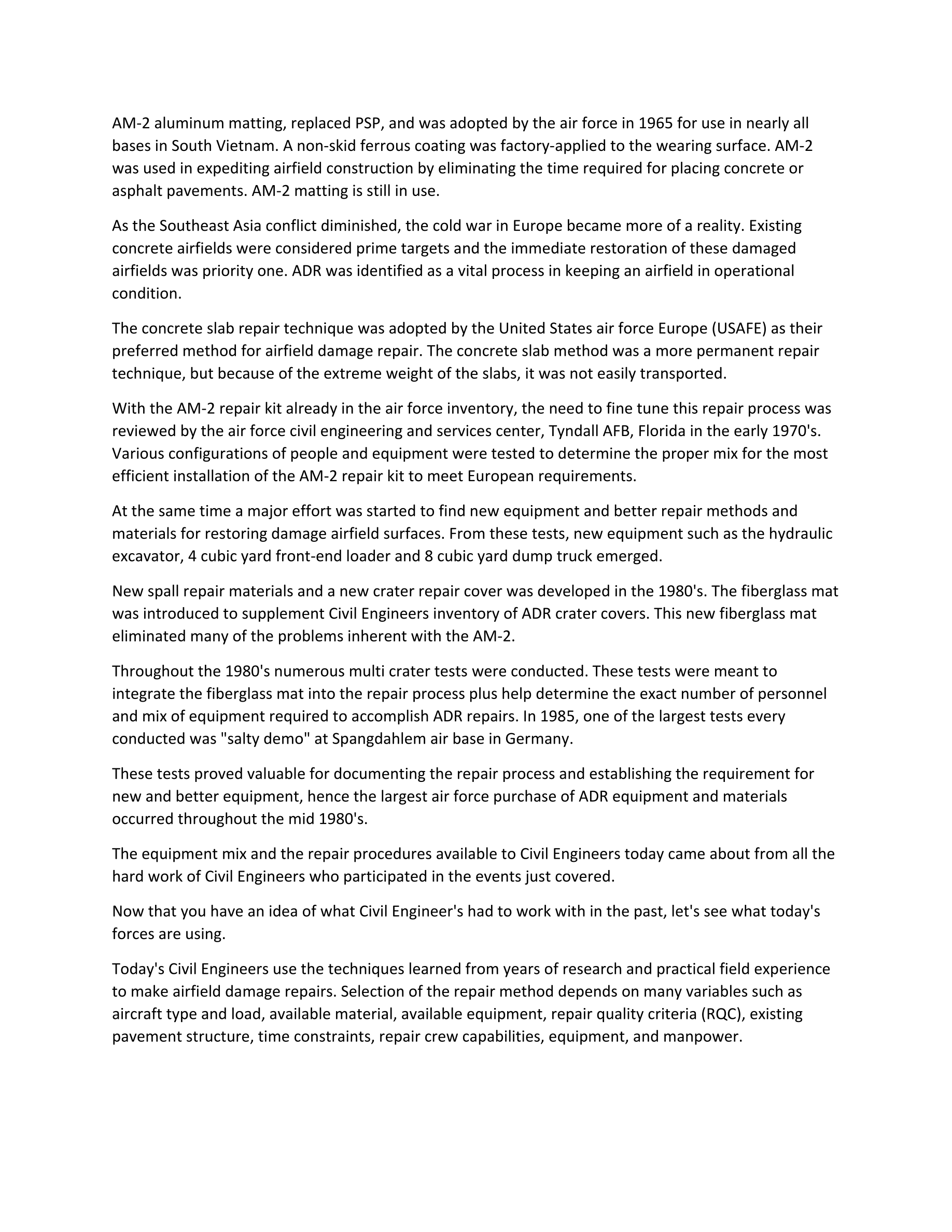 AM-2 aluminum matting, replaced PSP, and was adopted by the air force in 1965 for use in nearly all bases in South Vietnam. A non-skid ferrous coating was factory-applied to the wearing surface. AM-2 was used in expediting airfield construction by eliminating the time required for placing concrete or asphalt pavements. AM-2 matting is still in use.

As the Southeast Asia conflict diminished, the cold war in Europe became more of a reality. Existing concrete airfields were considered prime targets and the immediate restoration of these damaged airfields was priority one. ADR was identified as a vital process in keeping an airfield in operational condition.

The concrete slab repair technique was adopted by the United States air force Europe (USAFE) as their preferred method for airfield damage repair. The concrete slab method was a more permanent repair technique, but because of the extreme weight of the slabs, it was not easily transported.

With the AM-2 repair kit already in the air force inventory, the need to fine tune this repair process was reviewed by the air force civil engineering and services center, Tyndall AFB, Florida in the early 1970's. Various configurations of people and equipment were tested to determine the proper mix for the most efficient installation of the AM-2 repair kit to meet European requirements.

At the same time a major effort was started to find new equipment and better repair methods and materials for restoring damage airfield surfaces. From these tests, new equipment such as the hydraulic excavator, 4 cubic yard front-end loader and 8 cubic yard dump truck emerged.

New spall repair materials and a new crater repair cover was developed in the 1980's. The fiberglass mat was introduced to supplement Civil Engineers inventory of ADR crater covers. This new fiberglass mat eliminated many of the problems inherent with the AM-2.

Throughout the 1980's numerous multi crater tests were conducted. These tests were meant to integrate the fiberglass mat into the repair process plus help determine the exact number of personnel and mix of equipment required to accomplish ADR repairs. In 1985, one of the largest tests every conducted was "salty demo" at Spangdahlem air base in Germany.

These tests proved valuable for documenting the repair process and establishing the requirement for new and better equipment, hence the largest air force purchase of ADR equipment and materials occurred throughout the mid 1980's.

The equipment mix and the repair procedures available to Civil Engineers today came about from all the hard work of Civil Engineers who participated in the events just covered.

Now that you have an idea of what Civil Engineer's had to work with in the past, let's see what today's forces are using.

Today's Civil Engineers use the techniques learned from years of research and practical field experience to make airfield damage repairs. Selection of the repair method depends on many variables such as aircraft type and load, available material, available equipment, repair quality criteria (RQC), existing pavement structure, time constraints, repair crew capabilities, equipment, and manpower.